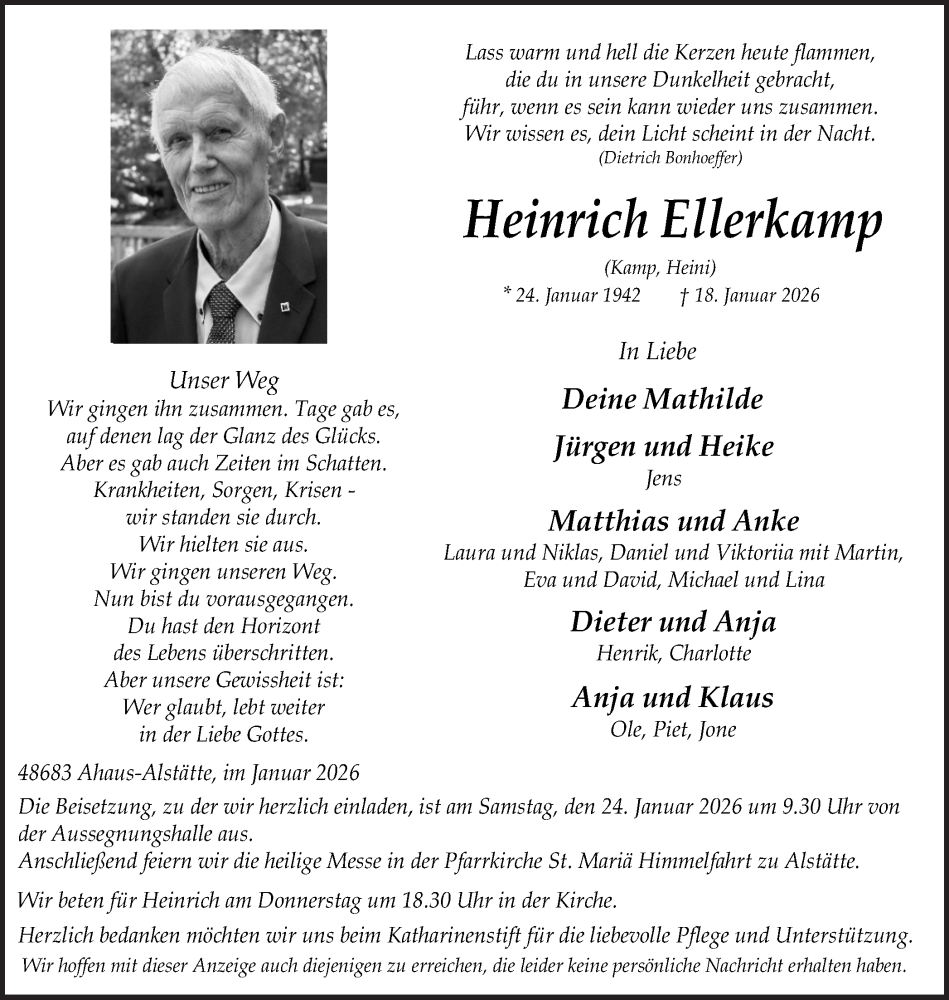 Lass warm und hell die Kerzen heute flammen,
die du in unsere Dunkelheit gebracht,
führ, wenn es sein kann wieder uns zusammen.
Wir wissen es, dein Licht scheint in der Nacht.
(Dietrich Bonhoeffer)

Heinrich Ellerkamp

(Kamp, Heini)
* 24. Januar 1942 † 18. Januar 2026

Unser Weg
Wir gingen ihn zusammen. Tage gab es,
auf denen lag der Glanz des Glücks.
Aber es gab auch Zeiten im Schatten.
Krankheiten, Sorgen, Krisen -
wir standen sie durch.
Wir hielten sie aus.
Wir gingen unseren Weg.
Nun bist du vorausgegangen.
Du hast den Horizont
des Lebens überschritten.
Aber unsere Gewissheit ist:
Wer glaubt, lebt weiter
in der Liebe Gottes.

In Liebe

Deine Mathilde

Jürgen und Heike
Jens

Matthias und Anke
Laura und Niklas, Daniel und Viktoriia mit Martin,
Eva und David, Michael und Lina

Dieter und Anja
Henrik, Charlotte

Anja und Klaus
Ole, Piet, Jone

48683 Ahaus-Alstätte, im Januar 2026

Die Beisetzung, zu der wir herzlich einladen, ist am Samstag, den 24. Januar 2026 um 9.30 Uhr von der Aussegnungshalle aus.
Anschließend feiern wir die heilige Messe in der Pfarrkirche St. Mariä Himmelfahrt zu Alstätte.

Wir beten für Heinrich am Donnerstag um 18.30 Uhr in der Kirche.

Herzlich bedanken möchten wir uns beim Katharinenstift für die liebevolle Pflege und Unterstützung.

Wir hoffen mit dieser Anzeige auch diejenigen zu erreichen, die leider keine persönliche Nachricht erhalten haben.